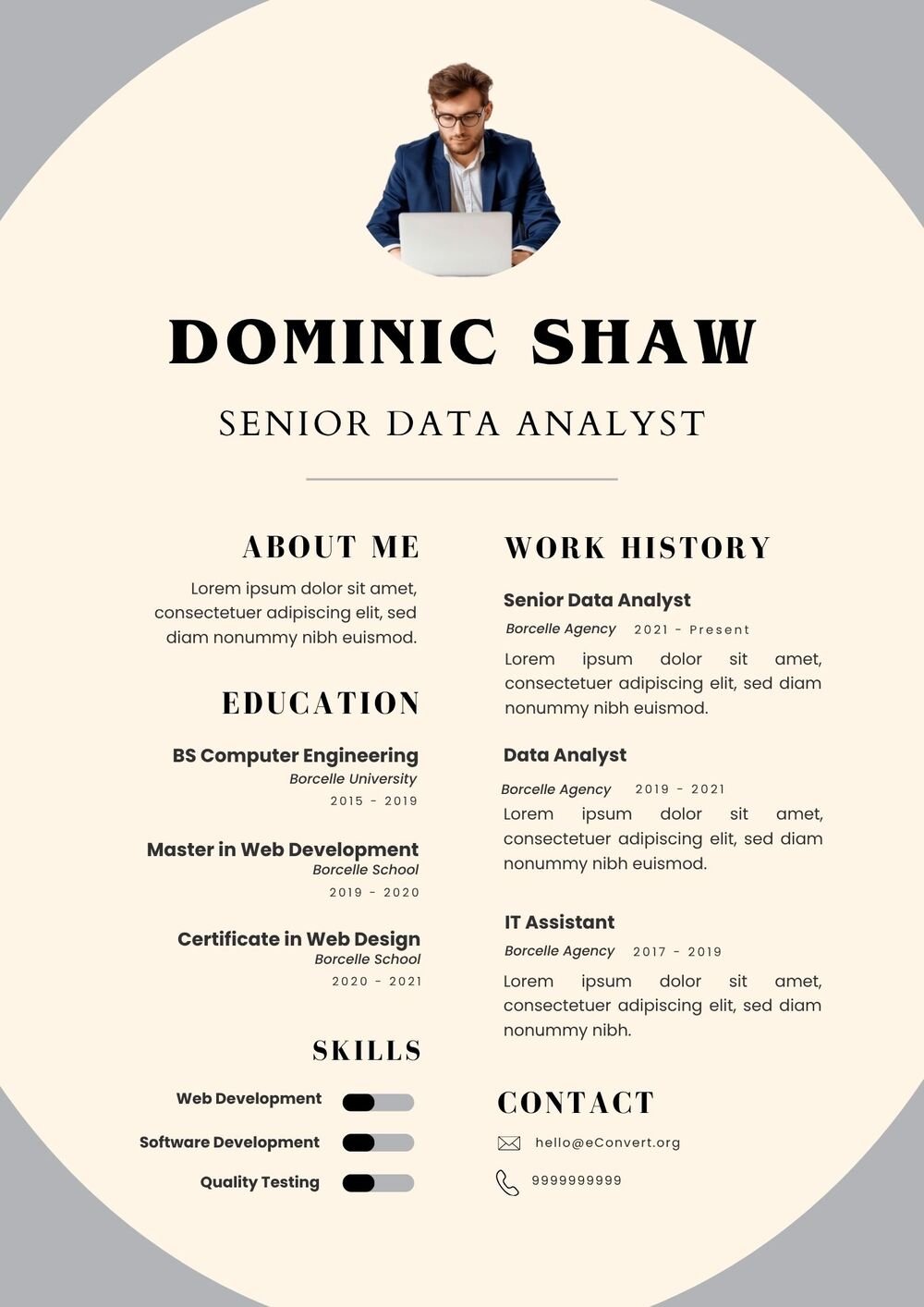 DOMINIC SHAW

SENIOR DATA ANALYST

ABOUT ME

Lorem ipsum dolor sit amet, consectetuer adipiscing elit, sed diam nonummy nibh euismod.

EDUCATION

BS Computer Engineering
Borcelle University
2015 - 2019

Master in Web Development
Borcelle School
2019 - 2020

Certificate in Web Design
Borcelle School
2020 - 2021

SKILLS

Web Development

Software Development

Quality Testing

WORK HISTORY

Senior Data Analyst
Borcelle Agency 2021 - Present
Lorem ipsum dolor sit amet, consectetuer adipiscing elit, sed diam nonummy nibh euismod.

Data Analyst
Borcelle Agency 2019 - 2021
Lorem ipsum dolor sit amet, consectetuer adipiscing elit, sed diam nonummy nibh euismod.

IT Assistant
Borcelle Agency 2017 - 2019
Lorem ipsum dolor sit amet, consectetuer adipiscing elit, sed diam nonummy nibh.

CONTACT

hello@eConvert.org

9999999999